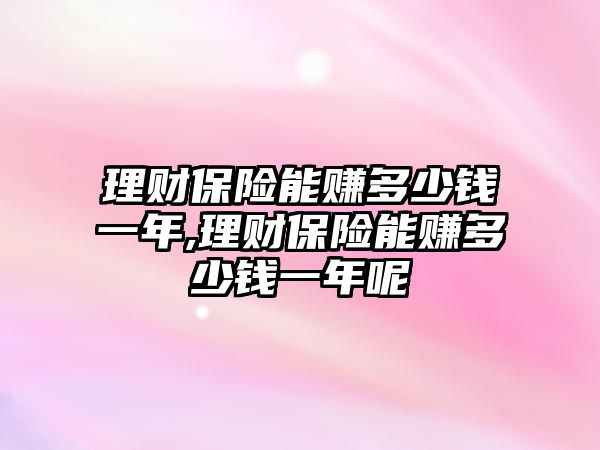 理财保险能赚多少钱一年,理财保险能赚多少钱一年呢